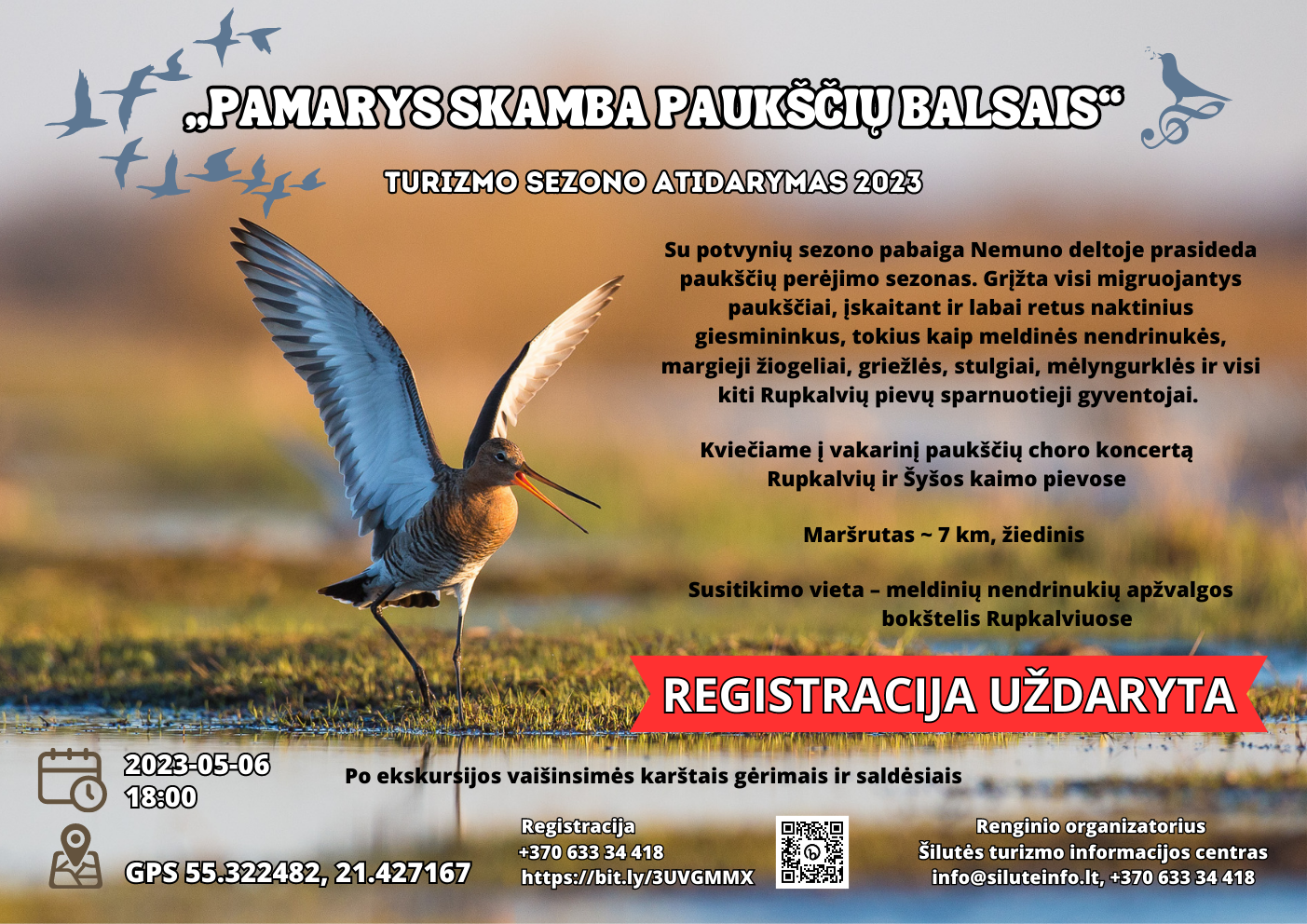 „PAMARYS SKAMBA PAUKŠČIŲ BALSAIS“

TURIZMO SEZONO ATIDARYMAS 2023

Su potvynių sezono pabaiga Nemuno deltoje prasideda paukščių perėjimo sezonas. Grįžta visi migruojantys paukščiai, įskaitant ir labai retus naktinius giesmininkus, tokius kaip meldinės nendrinukės, margieji žiogeliai, griežlės, stulgiai, mėlyngurklės ir visi kiti Rupkalvių pievų sparnuotieji gyventojai.

Kviečiame į vakarinį paukščių choro koncertą Rupkalvių ir Šyšos kaimo pievose

Maršrutas ~ 7 km, žiedinis

Susitikimo vieta – meldinių nendrinukių apžvalgos bokštelis Rupkalviuose

REGISTRACIJA UŽDARYTA

2023-05-06
18:00

Po ekskursijos vaišinsimės karštais gėrimais ir saldėsiais

GPS 55.322482, 21.427167

Registracija
+370 633 34 418
https://bit.ly/3UVGMMX

Renginio organizatorius
Šilutės turizmo informacijos centras
info@siluteinfo.lt, +370 633 34 418